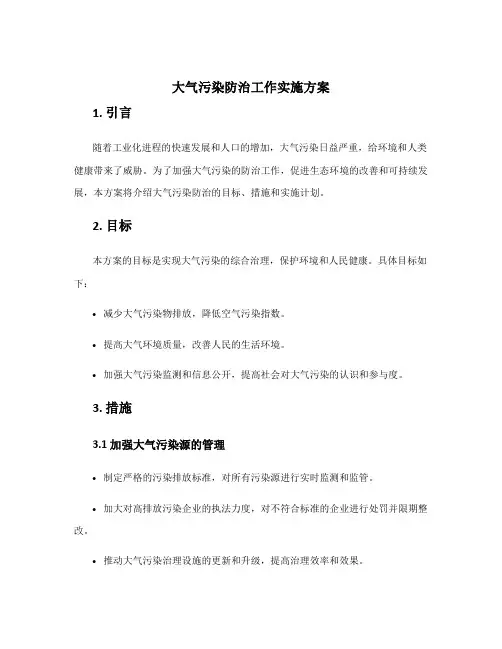 大气污染防治工作实施方案

1. 引言

随着工业化进程的快速发展和人口的增加，大气污染日益严重，给环境和人类健康带来了威胁。为了加强大气污染的防治工作，促进生态环境的改善和可持续发展，本方案将介绍大气污染防治的目标、措施和实施计划。

2. 目标

本方案的目标是实现大气污染的综合治理，保护环境和人民健康。具体目标如下：

• 减少大气污染物排放，降低空气污染指数。

• 提高大气环境质量，改善人民的生活环境。

• 加强大气污染监测和信息公开，提高社会对大气污染的认识和参与度。

3. 措施

3.1 加强大气污染源的管理

• 制定严格的污染排放标准，对所有污染源进行实时监测和监管。

• 加大对高排放污染企业的执法力度，对不符合标准的企业进行处罚并限期整改。

• 推动大气污染治理设施的更新和升级，提高治理效率和效果。